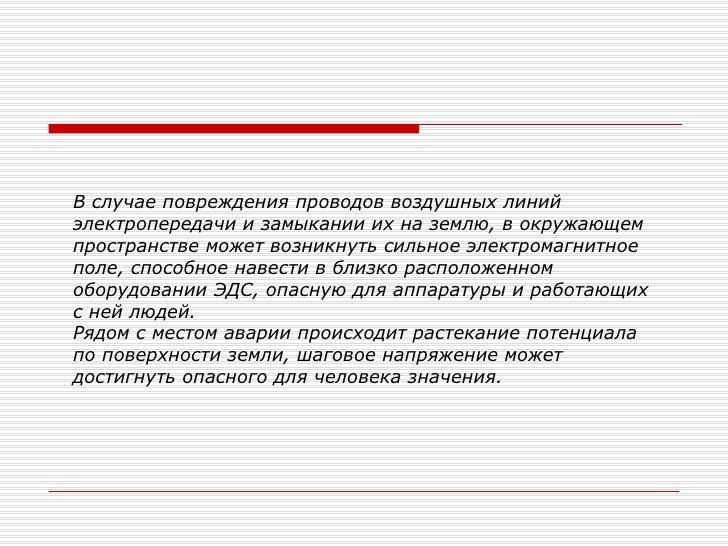 В случае повреждения проводов воздушных линий электропередачи и замыкании их на землю, в окружающем пространстве может возникнуть сильное электромагнитное поле, способное навести в близко расположенном оборудовании ЭДС, опасную для аппаратуры и работающих с ней людей.
Рядом с местом аварии происходит растекание потенциала по поверхности земли, шаговое напряжение может достигнуть опасного для человека значения.